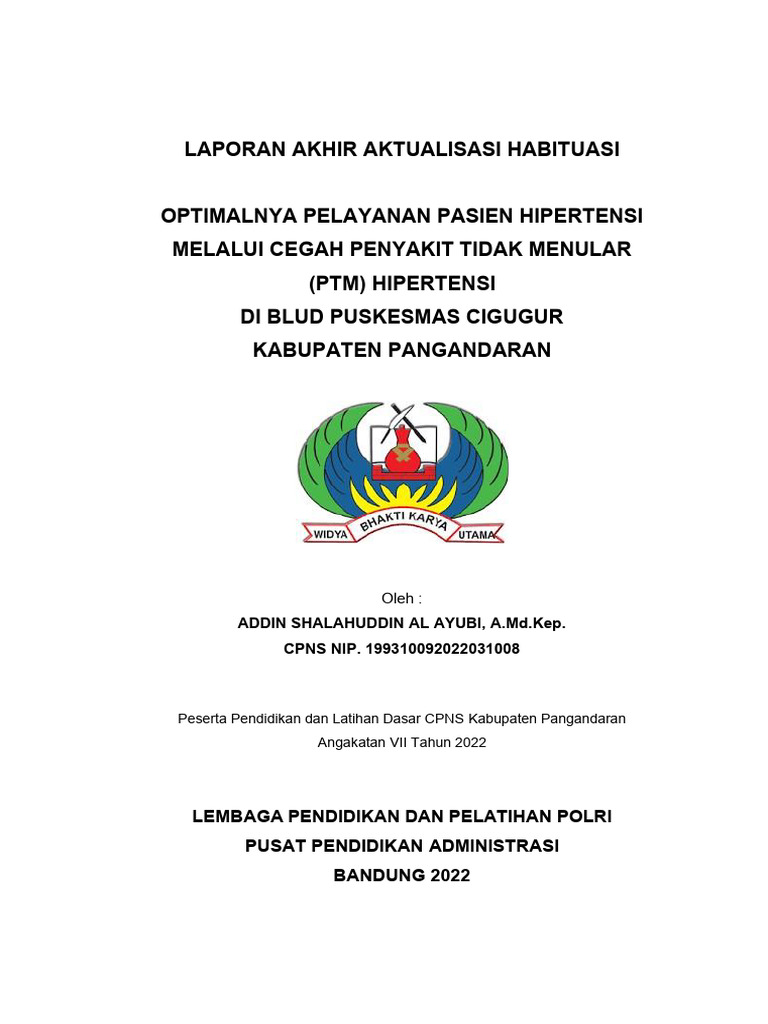 LAPORAN AKHIR AKTUALISASI HABITUASI

OPTIMALNYA PELAYANAN PASIEN HIPERTENSI MELALUI CEGAH PENYAKIT TIDAK MENULAR (PTM) HIPERTENSI
DI BLUD PUSKESMAS CIGUGUR
KABUPATEN PANGANDARAN

WIDYA BHAKTI KARYA UTAMA

Oleh :
ADDIN SHALAHUDDIN AL AYUBI, A.Md.Kep.
CPNS NIP. 199310092022031008

Peserta Pendidikan dan Latihan Dasar CPNS Kabupaten Pangandaran
Angakatan VII Tahun 2022

LEMBAGA PENDIDIKAN DAN PELATIHAN POLRI
PUSAT PENDIDIKAN ADMINISTRASI
BANDUNG 2022